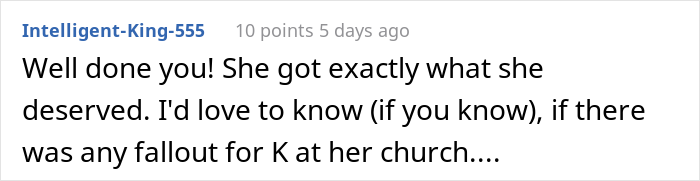 Intelligent-King-555 10 points 5 days ago

Well done you! She got exactly what she deserved. I'd love to know (if you know), if there was any fallout for K at her church....